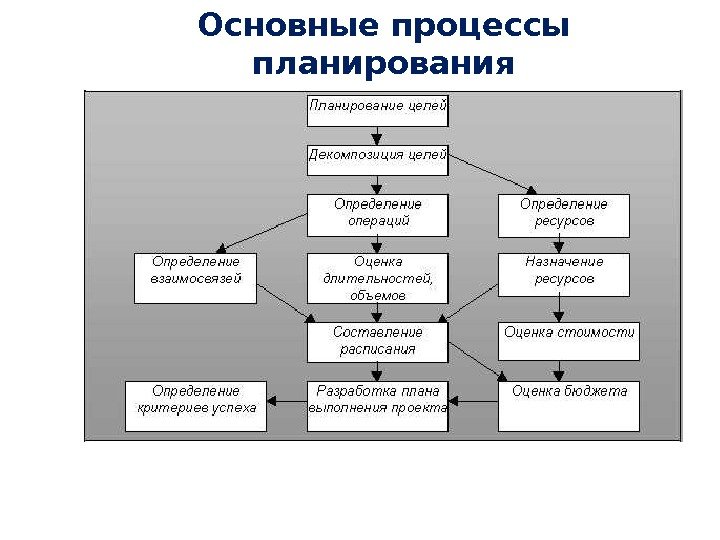 Основные процессы планирования

Планирование целей

Декомпозиция целей

Определение операций

Определение ресурсов

Определение взаимосвязей

Оценка длительностей, объемов

Назначение ресурсов

Составление расписания

Оценка стоимости

Определение критериев успеха

Разработка плана выполнения проекта

Оценка бюджета